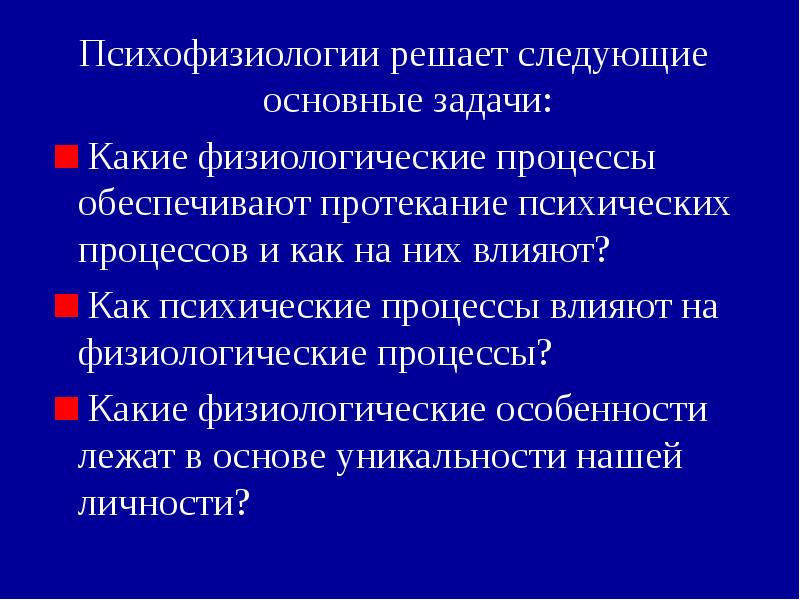 Психофизиологии решает следующие основные задачи:

Какие физиологические процессы обеспечивают протекание психических процессов и как на них влияют?

Как психические процессы влияют на физиологические процессы?

Какие физиологические особенности лежат в основе уникальности нашей личности?